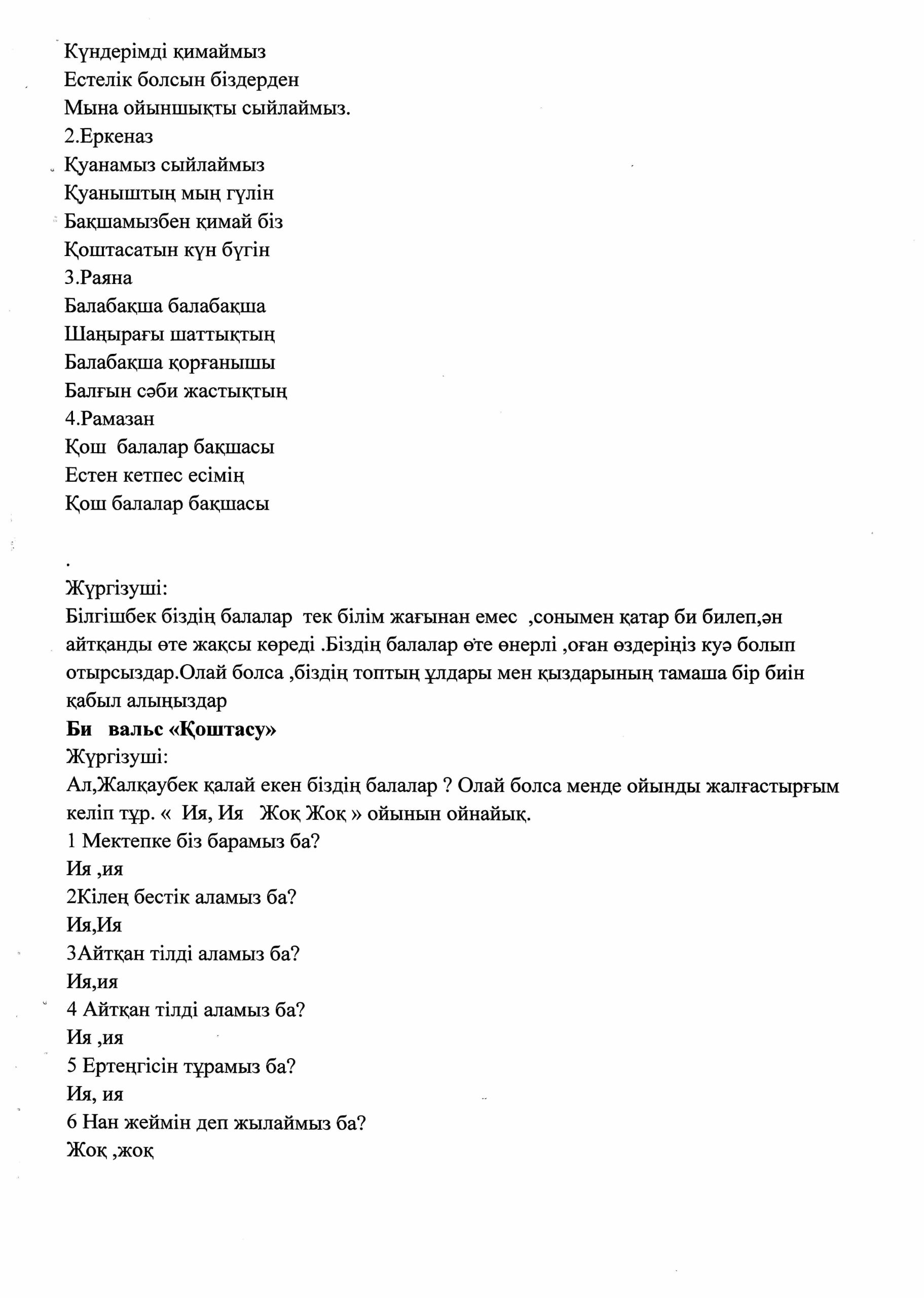 Күндерімді қимаймыз
Естелік болсын біздерден
Мына ойыншықты сыйлаймыз.
2.Еркеназ
Қуанамыз сыйлаймыз
Қуаныштың мың гүлін
Бақшамызбен қимай біз
Қоштасатын күн бүгін
3.Раяна
Балабақша балабақша
Шаңырағы шаттықтың
Балабақша қорғанышы
Балғын сәби жастықтың
4.Рамазан
Қош балалар бақшасы
Естен кетпес есімің
Қош балалар бақшасы

.
Жүргізуші:
Білгішбек біздің балалар тек білім жағынан емес ,сонымен қатар би билеп,ән айтқанды өте жақсы көреді .Біздің балалар өте өнерлі ,оған өздеріңіз куә болып отырсыздар.Олай болса ,біздің топтың ұлдары мен қыздарының тамаша бір биін қабыл алыңыздар
Би вальс «Қоштасу»
Жүргізуші:
Ал,Жалқаубек қалай екен біздің балалар ? Олай болса менде ойынды жалғастырғым келіп тұр. « Ия, Ия Жоқ Жоқ » ойынын ойнайық.
1 Мектепке біз барамыз ба?
Ия ,ия
2Кілең бестік аламыз ба?
Ия,Ия
3Айтқан тілді аламыз ба?
Ия,ия
4 Айтқан тілді аламыз ба?
Ия ,ия
5 Ертеңгісін тұрамыз ба?
Ия, ия
6 Нан жеймін деп жылаймыз ба?
Жоқ ,жоқ